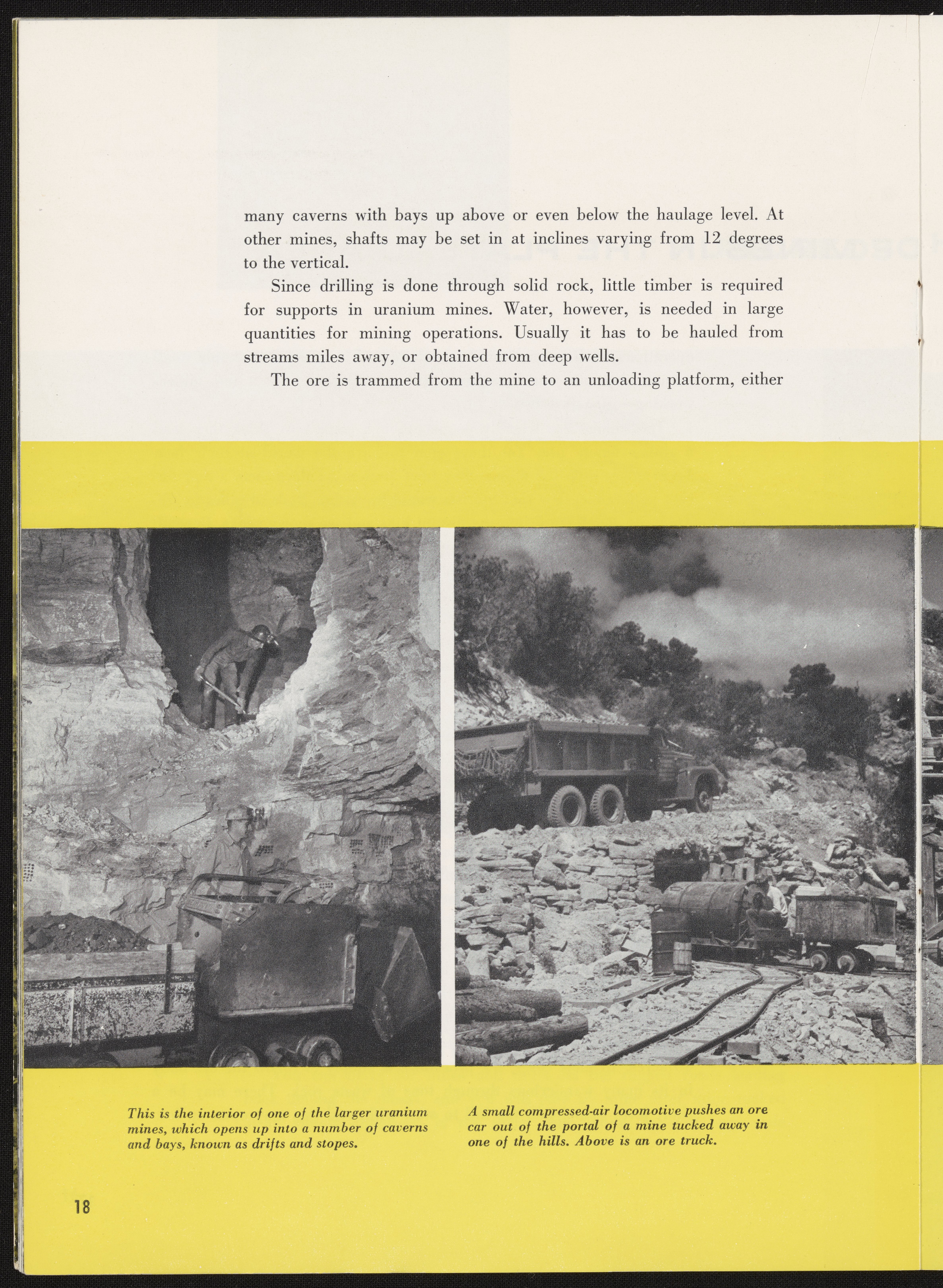 many caverns with bays up above or even below the haulage level. At other mines, shafts may be set in at inclines varying from 12 degrees to the vertical.

Since drilling is done through solid rock, little timber is required for supports in uranium mines. Water, however, is needed in large quantities for mining operations. Usually it has to be hauled from streams miles away, or obtained from deep wells.

The ore is trammed from the mine to an unloading platform, either

This is the interior of one of the larger uranium mines, which opens up into a number of caverns and bays, known as drifts and stopes.

A small compressed-air locomotive pushes an ore car out of the portal of a mine tucked away in one of the hills. Above is an ore truck.

18